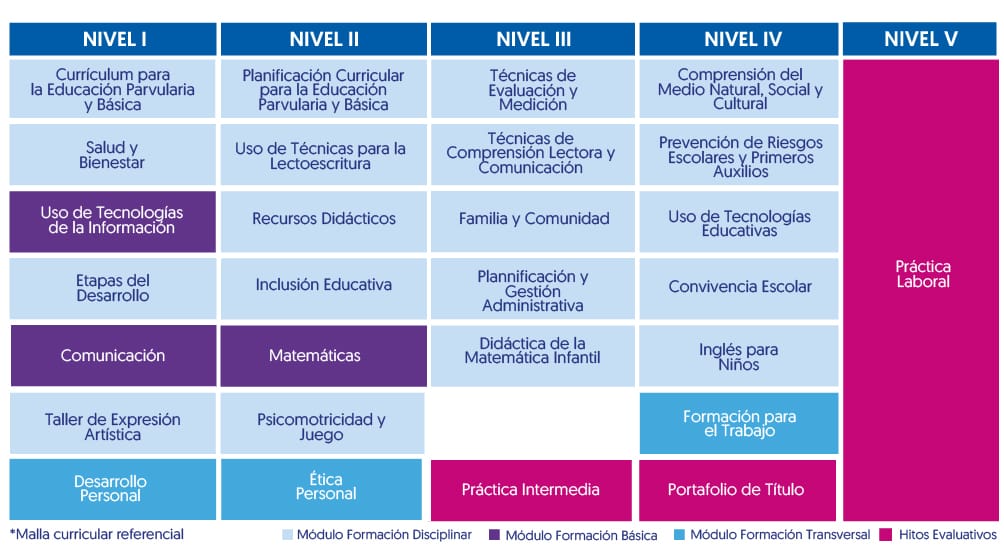 | NIVEL I | NIVEL II | NIVEL III | NIVEL IV | NIVEL V |
|---|---|---|---|---|
| Currículum para la Educación Parvularia y Básica | Planificación Curricular para la Educación Parvularia y Básica | Técnicas de Evaluación y Medición | Comprensión del Medio Natural, Social y Cultural | Práctica Laboral |
| Salud y Bienestar | Uso de Técnicas para la Lectoescritura | Técnicas de Comprensión Lectora y Comunicación | Prevención de Riesgos Escolares y Primeros Auxilios | |
| Uso de Tecnologías de la Información | Recursos Didácticos | Familia y Comunidad | Uso de Tecnologías Educativas | |
| Etapas del Desarrollo | Inclusión Educativa | Plannificación y Gestión Administrativa | Convivencia Escolar | |
| Comunicación | Matemáticas | Didáctica de la Matemática Infantil | Inglés para Niños | |
| Taller de Expresión Artística | Psicomotricidad y Juego | | Formación para el Trabajo | |
| Desarrollo Personal | Ética Personal | Práctica Intermedia | Portafolio de Título | |

*Malla curricular referencial

Módulo Formación Disciplinar   Módulo Formación Básica   Módulo Formación Transversal   Hitos Evaluativos